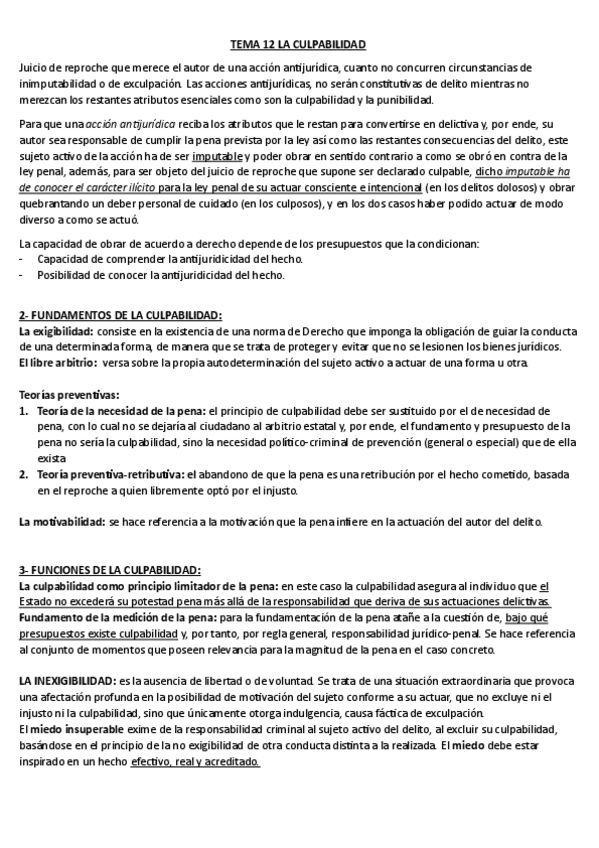 TEMA 12 LA CULPABILIDAD

Juicio de reproche que merece el autor de una acción antijurídica, cuanto no concurren circunstancias de inimputabilidad o de exculpación. Las acciones antijurídicas, no serán constitutivas de delito mientras no merezcan los restantes atributos esenciales como son la culpabilidad y la punibilidad.

Para que una acción antijurídica reciba los atributos que le restan para convertirse en delictiva y, por ende, su autor sea responsable de cumplir la pena prevista por la ley así como las restantes consecuencias del delito, este sujeto activo de la acción ha de ser imputable y poder obrar en sentido contrario a como se obró en contra de la ley penal, además, para ser objeto del juicio de reproche que supone ser declarado culpable, dicho imputable ha de conocer el carácter ilícito para la ley penal de su actuar consciente e intencional (en los delitos dolosos) y obrar quebrantando un deber personal de cuidado (en los culposos), y en los dos casos haber podido actuar de modo diverso a como se actuó.

La capacidad de obrar de acuerdo a derecho depende de los presupuestos que la condicionan:
- Capacidad de comprender la antijuridicidad del hecho.
- Posibilidad de conocer la antijuridicidad del hecho.

2- FUNDAMENTOS DE LA CULPABILIDAD:
La exigibilidad: consiste en la existencia de una norma de Derecho que imponga la obligación de guiar la conducta de una determinada forma, de manera que se trata de proteger y evitar que no se lesionen los bienes jurídicos.
El libre arbitrio: versa sobre la propia autodeterminación del sujeto activo a actuar de una forma u otra.

Teorías preventivas:
1. Teoría de la necesidad de la pena: el principio de culpabilidad debe ser sustituido por el de necesidad de pena, con lo cual no se dejaría al ciudadano al arbitrio estatal y, por ende, el fundamento y presupuesto de la pena no sería la culpabilidad, sino la necesidad político-criminal de prevención (general o especial) que de ella exista
2. Teoría preventiva-retributiva: el abandono de que la pena es una retribución por el hecho cometido, basada en el reproche a quien libremente optó por el injusto.

La motivabilidad: se hace referencia a la motivación que la pena infiere en la actuación del autor del delito.

3- FUNCIONES DE LA CULPABILIDAD:
La culpabilidad como principio limitador de la pena: en este caso la culpabilidad asegura al individuo que el Estado no excederá su potestad pena más allá de la responsabilidad que deriva de sus actuaciones delictivas.
Fundamento de la medición de la pena: para la fundamentación de la pena atañe a la cuestión de, bajo qué presupuestos existe culpabilidad y, por tanto, por regla general, responsabilidad jurídico-penal. Se hace referencia al conjunto de momentos que poseen relevancia para la magnitud de la pena en el caso concreto.

LA INEXIGIBILIDAD: es la ausencia de libertad o de voluntad. Se trata de una situación extraordinaria que provoca una afectación profunda en la posibilidad de motivación del sujeto conforme a su actuar, que no excluye ni el injusto ni la culpabilidad, sino que únicamente otorga indulgencia, causa fáctica de exculpación.
El miedo insuperable exime de la responsabilidad criminal al sujeto activo del delito, al excluir su culpabilidad, basándose en el principio de la no exigibilidad de otra conducta distinta a la realizada. El miedo debe estar inspirado en un hecho efectivo, real y acreditado.